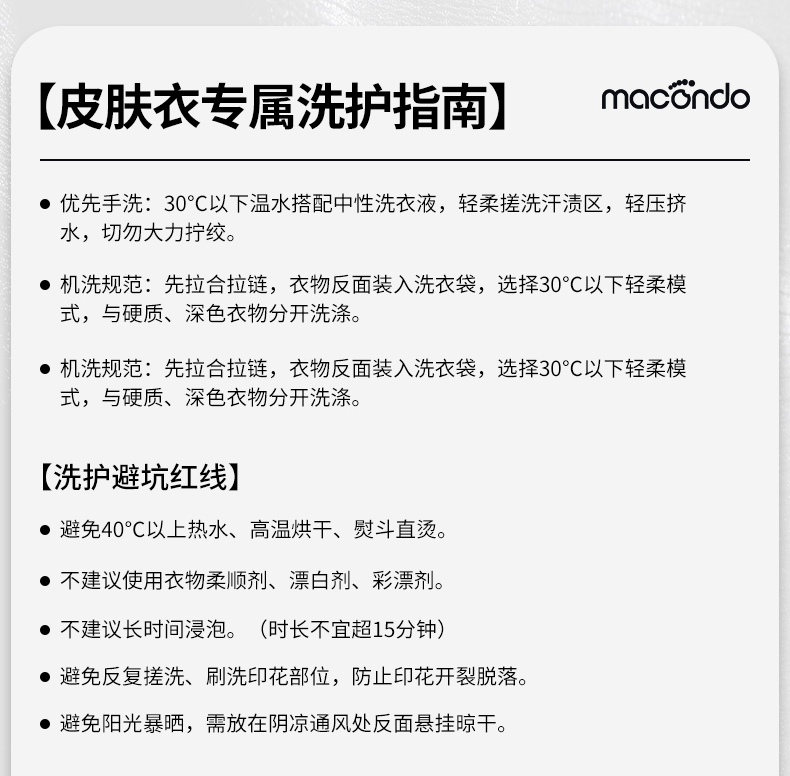 【皮肤衣专属洗护指南】

macondo

● 优先手洗：30°C以下温水搭配中性洗衣液，轻柔搓洗汗渍区，轻压挤水，切勿大力拧绞。

● 机洗规范：先拉合拉链，衣物反面装入洗衣袋，选择30°C以下轻柔模式，与硬质、深色衣物分开洗涤。

● 机洗规范：先拉合拉链，衣物反面装入洗衣袋，选择30°C以下轻柔模式，与硬质、深色衣物分开洗涤。

【洗护避坑红线】

● 避免40°C以上热水、高温烘干、熨斗直烫。

● 不建议使用衣物柔顺剂、漂白剂、彩漂剂。

● 不建议长时间浸泡。（时长不宜超15分钟）

● 避免反复搓洗、刷洗印花部位，防止印花开裂脱落。

● 避免阳光暴晒，需放在阴凉通风处反面悬挂晾干。